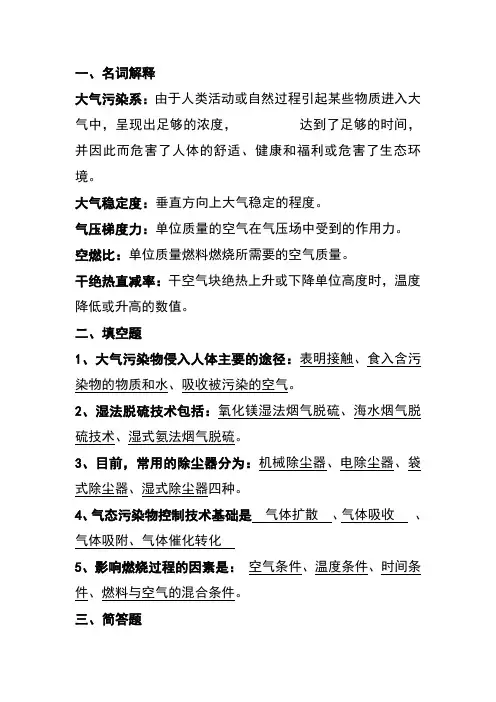 一、名词解释

大气污染系：由于人类活动或自然过程引起某些物质进入大气中，呈现出足够的浓度，　　　　达到了足够的时间，并因此而危害了人体的舒适、健康和福利或危害了生态环境。

大气稳定度：垂直方向上大气稳定的程度。

气压梯度力：单位质量的空气在气压场中受到的作用力。

空燃比：单位质量燃料燃烧所需要的空气质量。

干绝热直减率：干空气块绝热上升或下降单位高度时，温度降低或升高的数值。

二、填空题

1、大气污染物侵入人体主要的途径：表明接触、食入含污染物的物质和水、吸收被污染的空气。

2、湿法脱硫技术包括：氧化镁湿法烟气脱硫、海水烟气脱硫技术、湿式氨法烟气脱硫。

3、目前，常用的除尘器分为：机械除尘器、电除尘器、袋式除尘器、湿式除尘器四种。

4、气态污染物控制技术基础是　气体扩散　、气体吸收　、气体吸附、气体催化转化

5、影响燃烧过程的因素是：　空气条件、温度条件、时间条件、燃料与空气的混合条件。

三、简答题